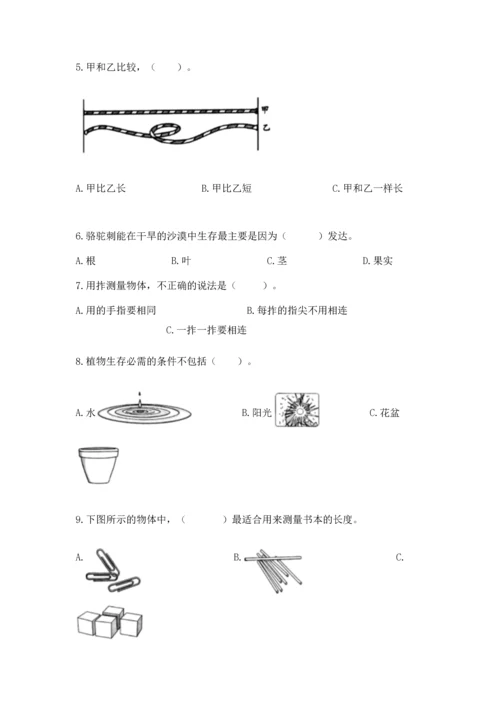 5. 甲和乙比较，（　　）。

甲

乙

A. 甲比乙长　　　　B. 甲比乙短　　　　C. 甲和乙一样长

6. 骆驼刺能在干旱的沙漠中生存最主要是因为（　　）发达。

A. 根　　　　B. 叶　　　　C. 茎　　　　D. 果实

7. 用拃测量物体，不正确的说法是（　　）。

A. 用的手指要相同　　　　B. 每拃的指尖不用相连

C. 一拃一拃要相连

8. 植物生存必需的条件不包括（　　）。

A. 水　　　　B. 阳光　　　　C. 花盆

9. 下图所示的物体中，（　　）最适合用来测量书本的长度。

A.　　　　B.　　　　C.